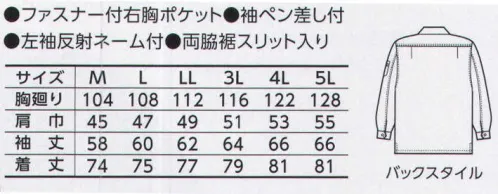 ●ファスナー付右胸ポケット●袖ペン差し付
●左袖反射ネーム付●両脇裾スリット入り

| サイズ | M | L | LL | 3L | 4L | 5L |
|---|---|---|---|---|---|---|
| 胸廻り | 104 | 108 | 112 | 116 | 122 | 128 |
| 肩　巾 | 45 | 47 | 49 | 51 | 53 | 55 |
| 袖　丈 | 58 | 60 | 62 | 64 | 66 | 66 |
| 着　丈 | 74 | 75 | 77 | 79 | 81 | 81 |

バックスタイル